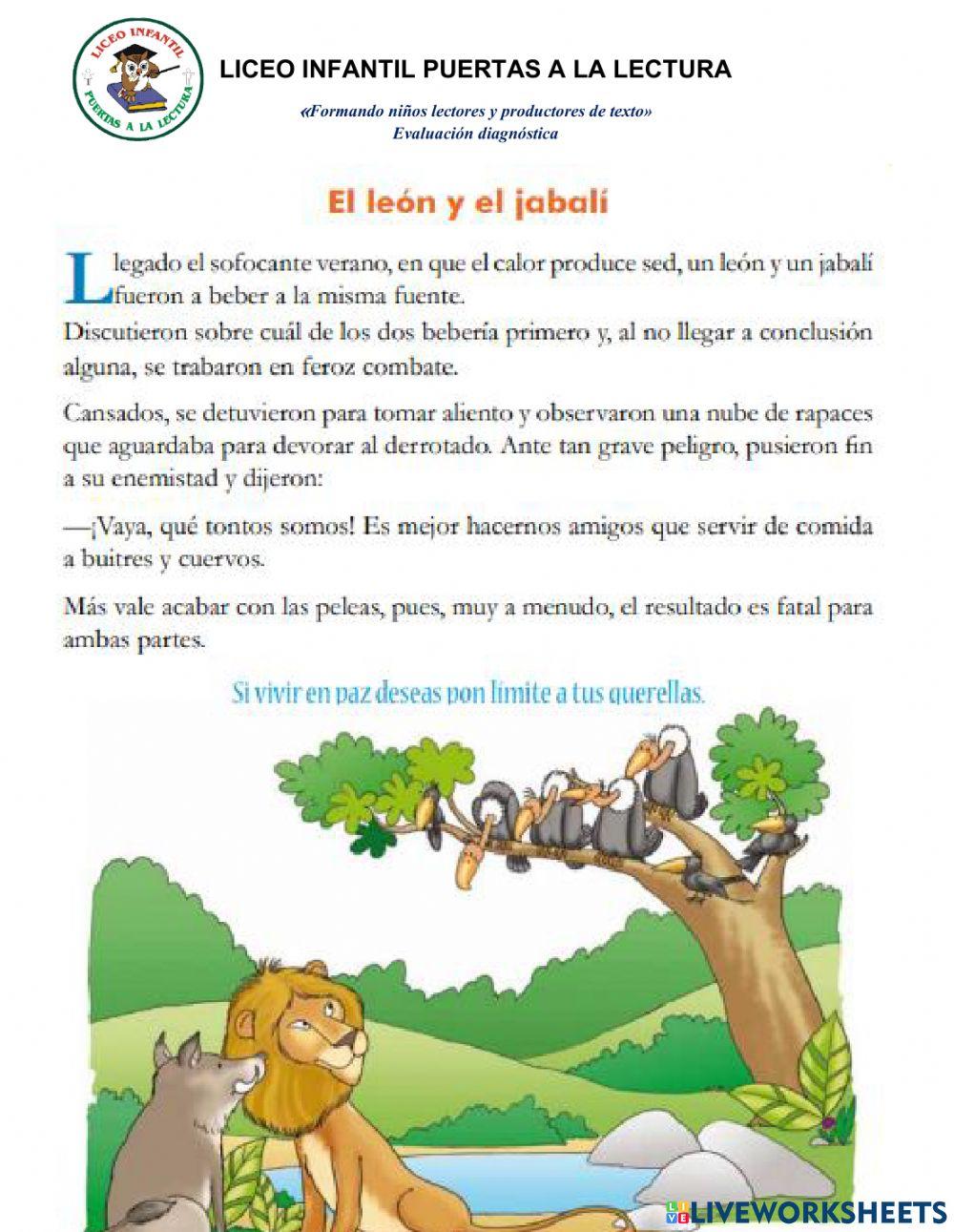 LICEO INFANTIL
PUERTAS A LA LECTURA

LICEO INFANTIL PUERTAS A LA LECTURA

«Formando niños lectores y productores de texto»
Evaluación diagnóstica

El león y el jabalí

Llegado el sofocante verano, en que el calor produce sed, un león y un jabalí fueron a beber a la misma fuente.

Discutieron sobre cuál de los dos bebería primero y, al no llegar a conclusión alguna, se trabaron en feroz combate.

Cansados, se detuvieron para tomar aliento y observaron una nube de rapaces que aguardaba para devorar al derrotado. Ante tan grave peligro, pusieron fin a su enemistad y dijeron:

—¡Vaya, qué tontos somos! Es mejor hacernos amigos que servir de comida a buitres y cuervos.

Más vale acabar con las peleas, pues, muy a menudo, el resultado es fatal para ambas partes.

Si vivir en paz deseas pon límite a tus querellas.

LIVEWORKSHEETS